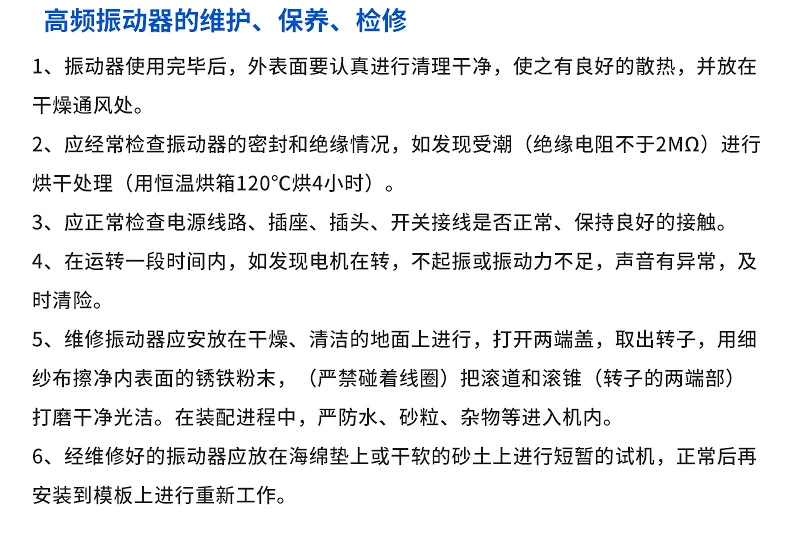 高频振动器的维护、保养、检修

1、振动器使用完毕后，外表面要认真进行清理干净，使之有良好的散热，并放在干燥通风处。

2、应经常检查振动器的密封和绝缘情况，如发现受潮（绝缘电阻不于2MΩ）进行烘干处理（用恒温烘箱120°C烘4小时）。

3、应正常检查电源线路、插座、插头、开关接线是否正常、保持良好的接触。

4、在运转一段时间内，如发现电机在转，不起振或振动力不足，声音有异常，及时清险。

5、维修振动器应安放在干燥、清洁的地面上进行，打开两端盖，取出转子，用细纱布擦净内表面的锈铁粉末，（严禁碰着线圈）把滚道和滚锥（转子的两端部）打磨干净光洁。在装配进程中，严防水、砂粒、杂物等进入机内。

6、经维修好的振动器应放在海绵垫上或干软的砂土上进行短暂的试机，正常后再安装到模板上进行重新工作。